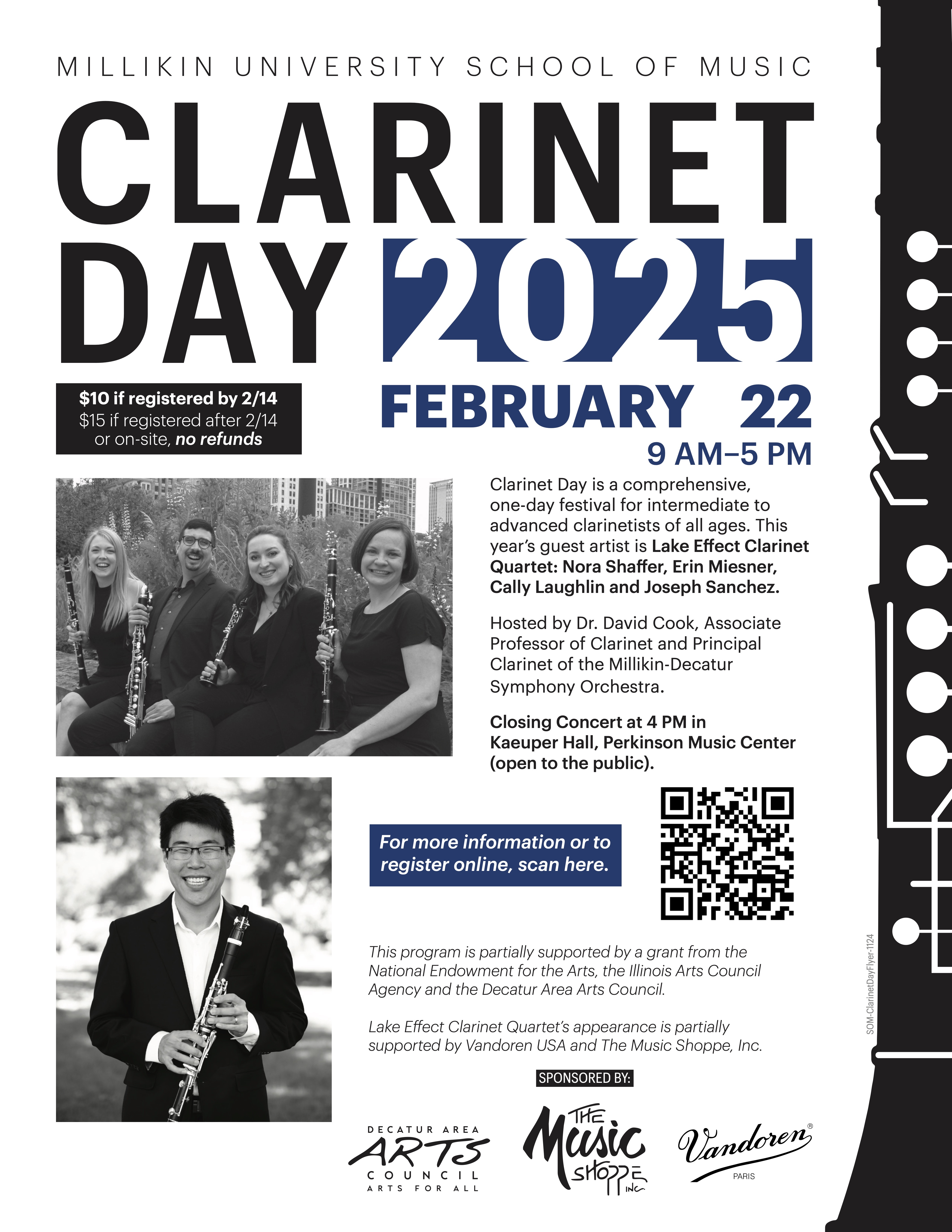 MILLIKIN UNIVERSITY SCHOOL OF MUSIC

CLARINET DAY 2025

$10 if registered by 2/14
$15 if registered after 2/14 or on-site, no refunds

FEBRUARY 22
9 AM–5 PM

Clarinet Day is a comprehensive, one-day festival for intermediate to advanced clarinetists of all ages. This year's guest artist is Lake Effect Clarinet Quartet: Nora Shaffer, Erin Miesner, Cally Laughlin and Joseph Sanchez.

Hosted by Dr. David Cook, Associate Professor of Clarinet and Principal Clarinet of the Millikin-Decatur Symphony Orchestra.

Closing Concert at 4 PM in Kaeuper Hall, Perkinson Music Center (open to the public).

For more information or to register online, scan here.

This program is partially supported by a grant from the National Endowment for the Arts, the Illinois Arts Council Agency and the Decatur Area Arts Council.

Lake Effect Clarinet Quartet's appearance is partially supported by Vandoren USA and The Music Shoppe, Inc.

SPONSORED BY:

DECATUR AREA ARTS COUNCIL ARTS FOR ALL

THE Music SHOPPE INC

Vandoren® PARIS

SOM-ClarinetDayFlyer-1124